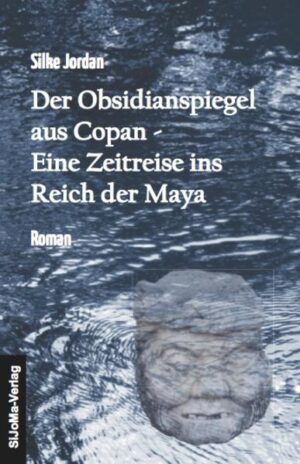 Silke Jordan

Der Obsidianspiegel aus Copan - Eine Zeitreise ins Reich der Maya

Roman

SiJoMa-Verlag